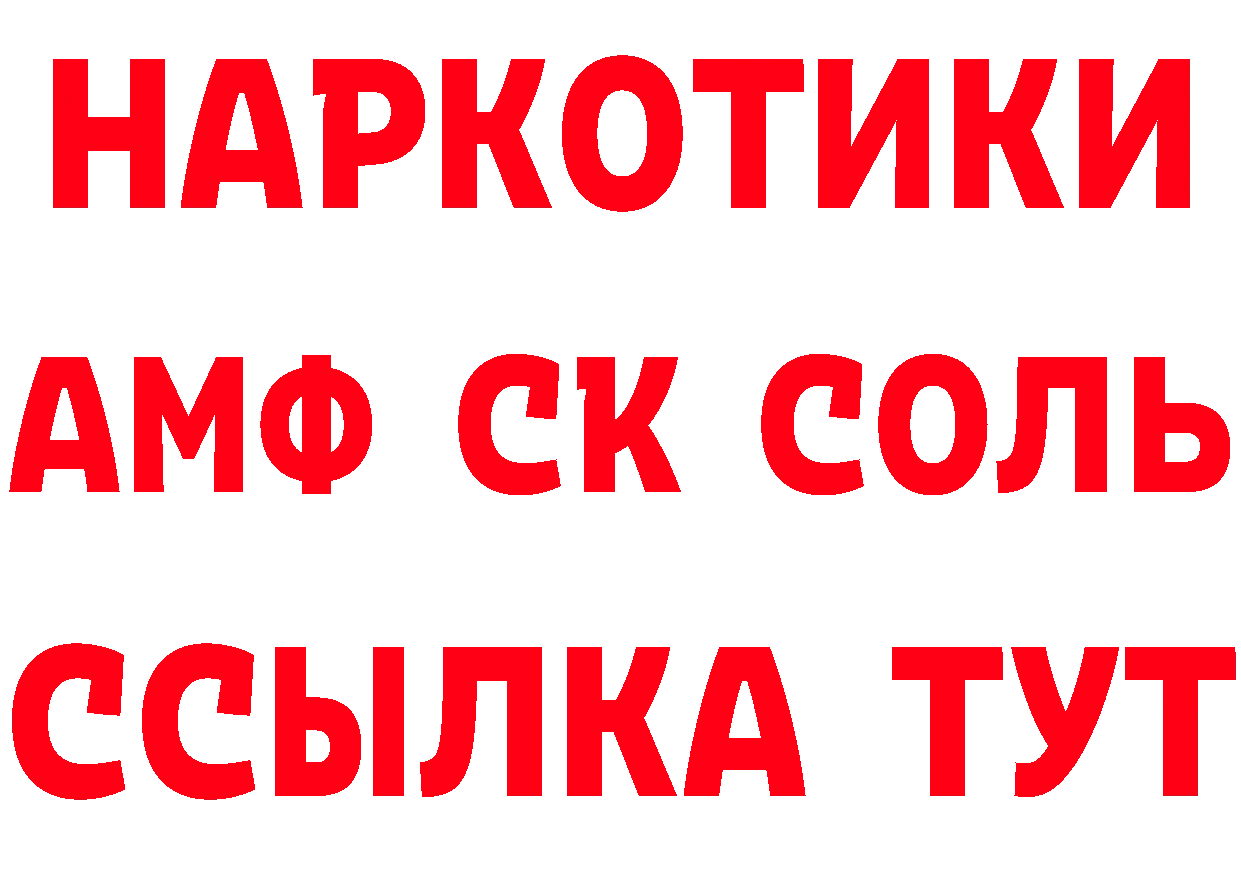 НАРКОТИКИ

АМФ СК СОЛЬ

ССЫЛКА ТУТ